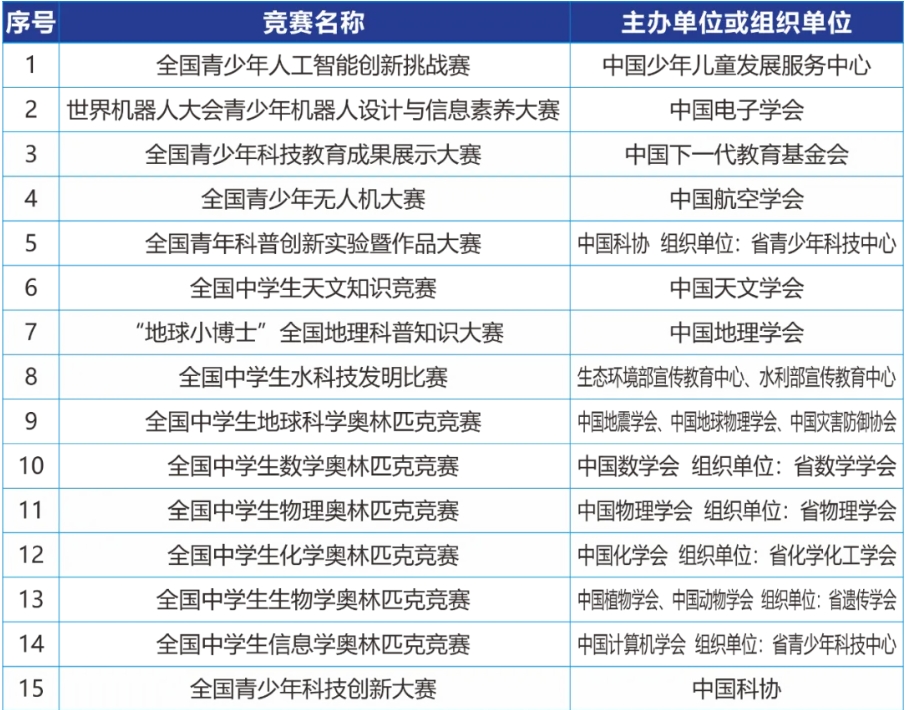 | 序号 | 竞赛名称 | 主办单位或组织单位 |
|---|---|---|
| 1 | 全国青少年人工智能创新挑战赛 | 中国少年儿童发展服务中心 |
| 2 | 世界机器人大会青少年机器人设计与信息素养大赛 | 中国电子学会 |
| 3 | 全国青少年科技教育成果展示大赛 | 中国下一代教育基金会 |
| 4 | 全国青少年无人机大赛 | 中国航空学会 |
| 5 | 全国青年科普创新实验暨作品大赛 | 中国科协 组织单位：省青少年科技中心 |
| 6 | 全国中学生天文知识竞赛 | 中国天文学会 |
| 7 | “地球小博士”全国地理科普知识大赛 | 中国地理学会 |
| 8 | 全国中学生水科技发明比赛 | 生态环境部宣传教育中心、水利部宣传教育中心 |
| 9 | 全国中学生地球科学奥林匹克竞赛 | 中国地震学会、中国地球物理学会、中国灾害防御协会 |
| 10 | 全国中学生数学奥林匹克竞赛 | 中国数学会 组织单位：省数学学会 |
| 11 | 全国中学生物理奥林匹克竞赛 | 中国物理学会 组织单位：省物理学会 |
| 12 | 全国中学生化学奥林匹克竞赛 | 中国化学会 组织单位：省化学化工学会 |
| 13 | 全国中学生生物学奥林匹克竞赛 | 中国植物学会、中国动物学会 组织单位：省遗传学会 |
| 14 | 全国中学生信息学奥林匹克竞赛 | 中国计算机学会 组织单位：省青少年科技中心 |
| 15 | 全国青少年科技创新大赛 | 中国科协 |